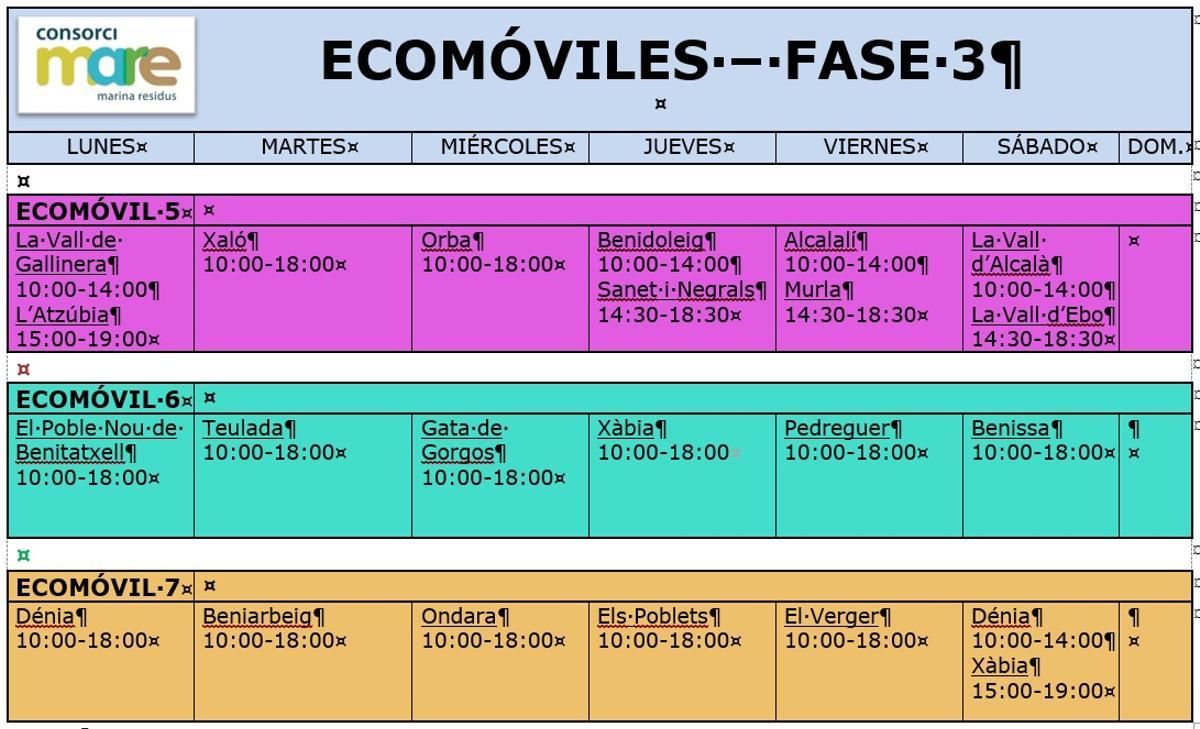 consorci mare marina residus

ECOMÓVILES – FASE 3

| LUNES | MARTES | MIÉRCOLES | JUEVES | VIERNES | SÁBADO | DOM. |
|---|---|---|---|---|---|---|
| ECOMÓVIL 5 | | | | | | |
| La Vall de Gallinera 10:00-14:00 L'Atzúbia 15:00-19:00 | Xaló 10:00-18:00 | Orba 10:00-18:00 | Benidoleig 10:00-14:00 Sanet i Negrals 14:30-18:30 | Alcalalí 10:00-14:00 Murla 14:30-18:30 | La Vall d'Alcalà 10:00-14:00 La Vall d'Ebo 14:30-18:30 | |
| ECOMÓVIL 6 | | | | | | |
| El Poble Nou de Benitatxell 10:00-18:00 | Teulada 10:00-18:00 | Gata de Gorgos 10:00-18:00 | Xàbia 10:00-18:00 | Pedreguer 10:00-18:00 | Benissa 10:00-18:00 | |
| ECOMÓVIL 7 | | | | | | |
| Dénia 10:00-18:00 | Beniarbeig 10:00-18:00 | Ondara 10:00-18:00 | Els Poblets 10:00-18:00 | El Verger 10:00-18:00 | Dénia 10:00-14:00 Xàbia 15:00-19:00 | |